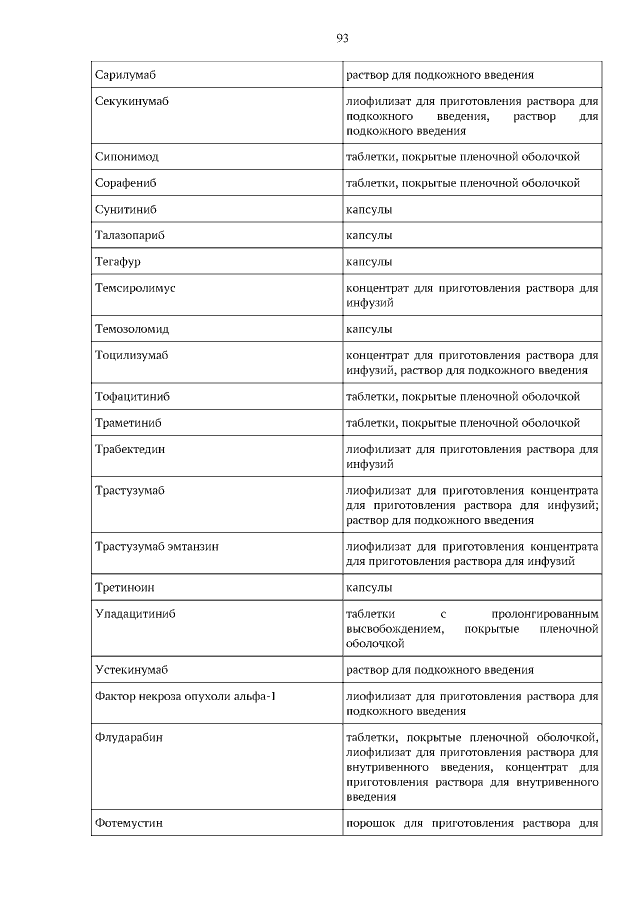 93

| | |
|---|---|
| Сарилумаб | раствор для подкожного введения |
| Секукинумаб | лиофилизат для приготовления раствора для подкожного введения, раствор для подкожного введения |
| Сипонимод | таблетки, покрытые пленочной оболочкой |
| Сорафениб | таблетки, покрытые пленочной оболочкой |
| Сунитиниб | капсулы |
| Талазопариб | капсулы |
| Тегафур | капсулы |
| Темсиролимус | концентрат для приготовления раствора для инфузий |
| Темозоломид | капсулы |
| Тоцилизумаб | концентрат для приготовления раствора для инфузий, раствор для подкожного введения |
| Тофацитиниб | таблетки, покрытые пленочной оболочкой |
| Траметиниб | таблетки, покрытые пленочной оболочкой |
| Трабектедин | лиофилизат для приготовления раствора для инфузий |
| Трастузумаб | лиофилизат для приготовления концентрата для приготовления раствора для инфузий; раствор для подкожного введения |
| Трастузумаб эмтанзин | лиофилизат для приготовления концентрата для приготовления раствора для инфузий |
| Третиноин | капсулы |
| Упадацитиниб | таблетки с пролонгированным высвобождением, покрытые пленочной оболочкой |
| Устекинумаб | раствор для подкожного введения |
| Фактор некроза опухоли альфа-1 | лиофилизат для приготовления раствора для подкожного введения |
| Флударабин | таблетки, покрытые пленочной оболочкой, лиофилизат для приготовления раствора для внутривенного введения, концентрат для приготовления раствора для внутривенного введения |
| Фотемустин | порошок для приготовления раствора для |